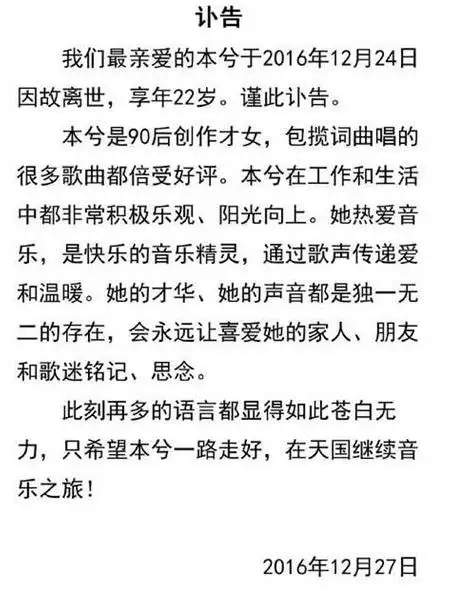 讣告

我们最亲爱的本兮于2016年12月24日因故离世，享年22岁。谨此讣告。

本兮是90后创作才女，包揽词曲唱的很多歌曲都倍受好评。本兮在工作和生活中都非常积极乐观、阳光向上。她热爱音乐，是快乐的音乐精灵，通过歌声传递爱和温暖。她的才华、她的声音都是独一无二的存在，会永远让喜爱她的家人、朋友和歌迷铭记、思念。

此刻再多的语言都显得如此苍白无力，只希望本兮一路走好，在天国继续音乐之旅！

2016年12月27日